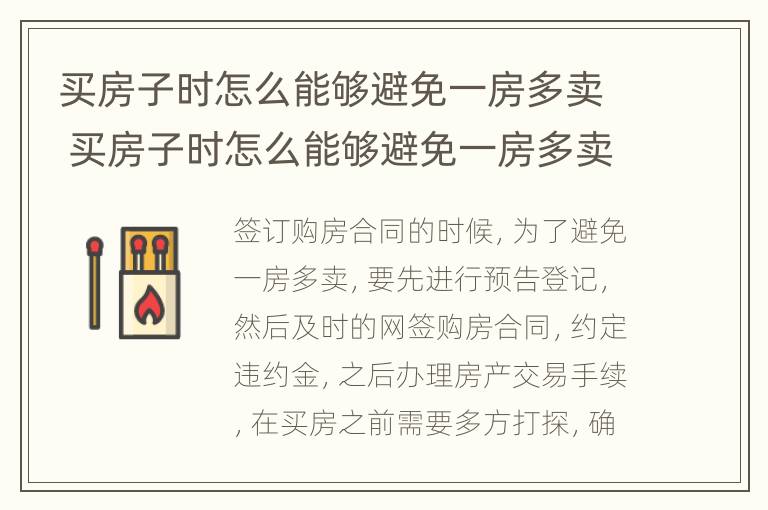 买房子时怎么能够避免一房多卖
买房子时怎么能够避免一房多卖

签订购房合同的时候, 为了避免一房多卖, 要先进行预告登记, 然后及时的网签购房合同, 约定违约金, 之后办理房产交易手续, 在买房之前需要多方打探, 确